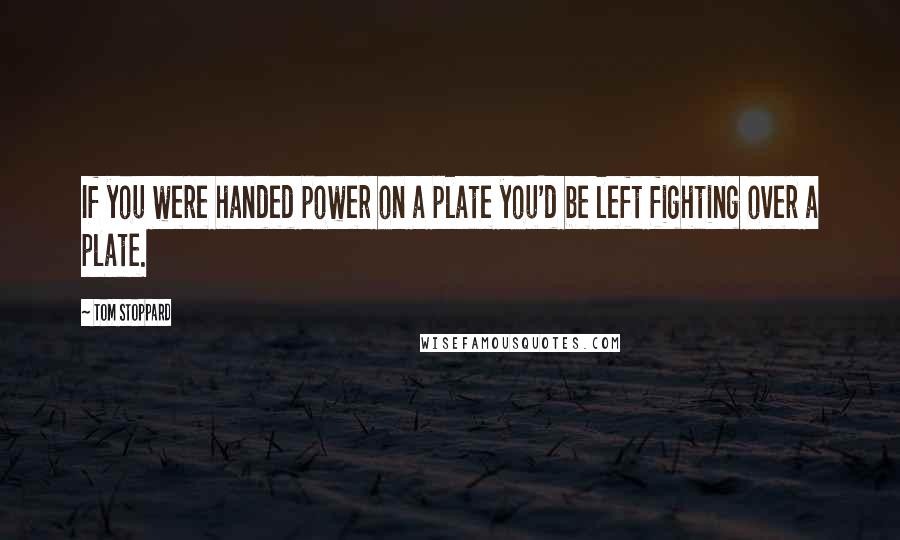 IF YOU WERE HANDED POWER ON A PLATE YOU'D BE LEFT FIGHTING OVER A PLATE.

~ TOM STOPPARD

WISEFAMOUSQUOTES.COM